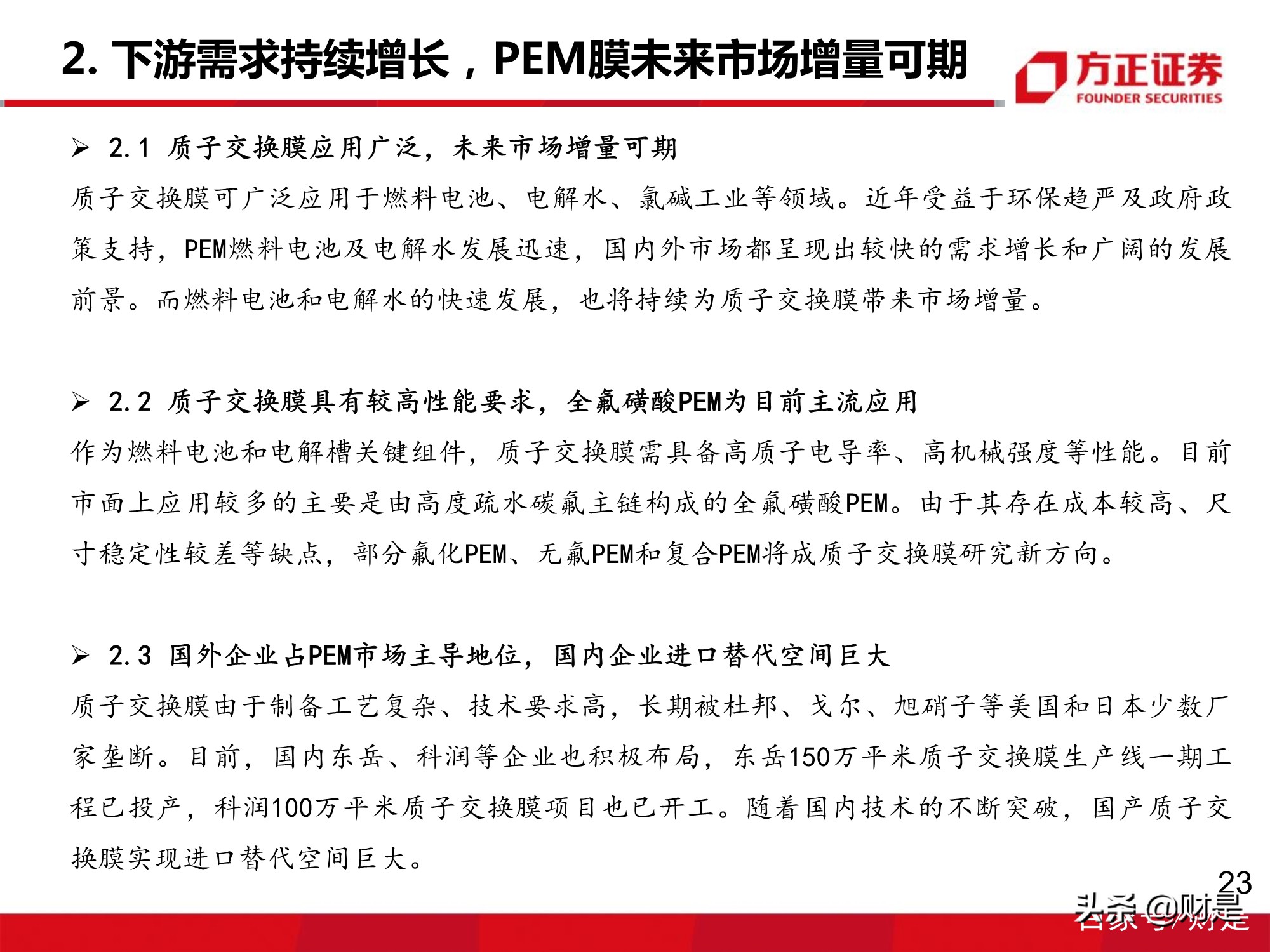 2. 下游需求持续增长，PEM膜未来市场增量可期

方正证券
FOUNDER SECURITIES

➢ 2.1 质子交换膜应用广泛，未来市场增量可期

质子交换膜可广泛应用于燃料电池、电解水、氯碱工业等领域。近年受益于环保趋严及政府政策支持，PEM燃料电池及电解水发展迅速，国内外市场都呈现出较快的需求增长和广阔的发展前景。而燃料电池和电解水的快速发展，也将持续为质子交换膜带来市场增量。

➢ 2.2 质子交换膜具有较高性能要求，全氟磺酸PEM为目前主流应用

作为燃料电池和电解槽关键组件，质子交换膜需具备高质子电导率、高机械强度等性能。目前市面上应用较多的主要是由高度疏水碳氟主链构成的全氟磺酸PEM。由于其存在成本较高、尺寸稳定性较差等缺点，部分氟化PEM、无氟PEM和复合PEM将成质子交换膜研究新方向。

➢ 2.3 国外企业占PEM市场主导地位，国内企业进口替代空间巨大

质子交换膜由于制备工艺复杂、技术要求高，长期被杜邦、戈尔、旭硝子等美国和日本少数厂家垄断。目前，国内东岳、科润等企业也积极布局，东岳150万平米质子交换膜生产线一期工程已投产，科润100万平米质子交换膜项目也已开工。随着国内技术的不断突破，国产质子交换膜实现进口替代空间巨大。

23

头条 @财是